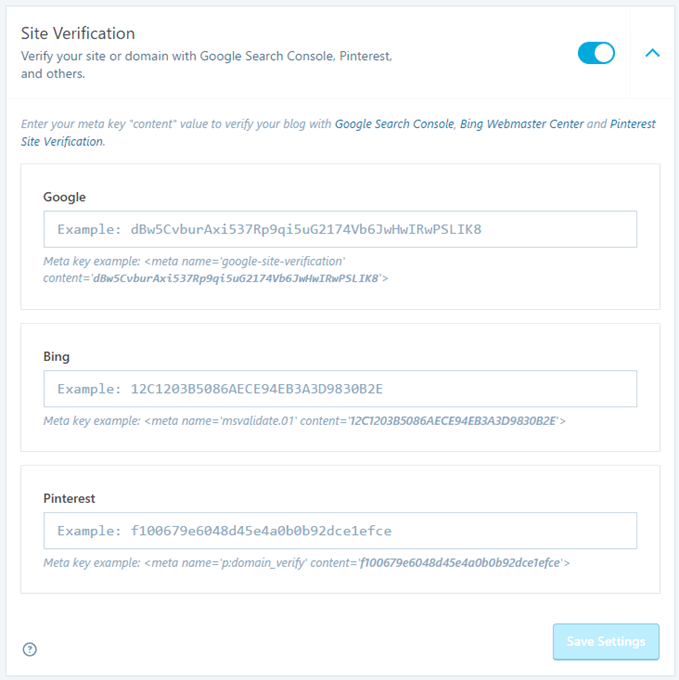 Site Verification
Verify your site or domain with Google Search Console, Pinterest, and others.

Enter your meta key "content" value to verify your blog with Google Search Console, Bing Webmaster Center and Pinterest Site Verification.

Google

Example: dBw5CvburAxi537Rp9qi5uG2174Vb6JwHwIRwPSLIK8

Meta key example: <meta name='google-site-verification' content='dBw5CvburAxi537Rp9qi5uG2174Vb6JwHwIRwPSLIK8'>

Bing

Example: 12C1203B5086AECE94EB3A3D9830B2E

Meta key example: <meta name='msvalidate.01' content='12C1203B5086AECE94EB3A3D9830B2E'>

Pinterest

Example: f100679e6048d45e4a0b0b92dce1efce

Meta key example: <meta name='p:domain_verify' content='f100679e6048d45e4a0b0b92dce1efce'>

?

Save Settings